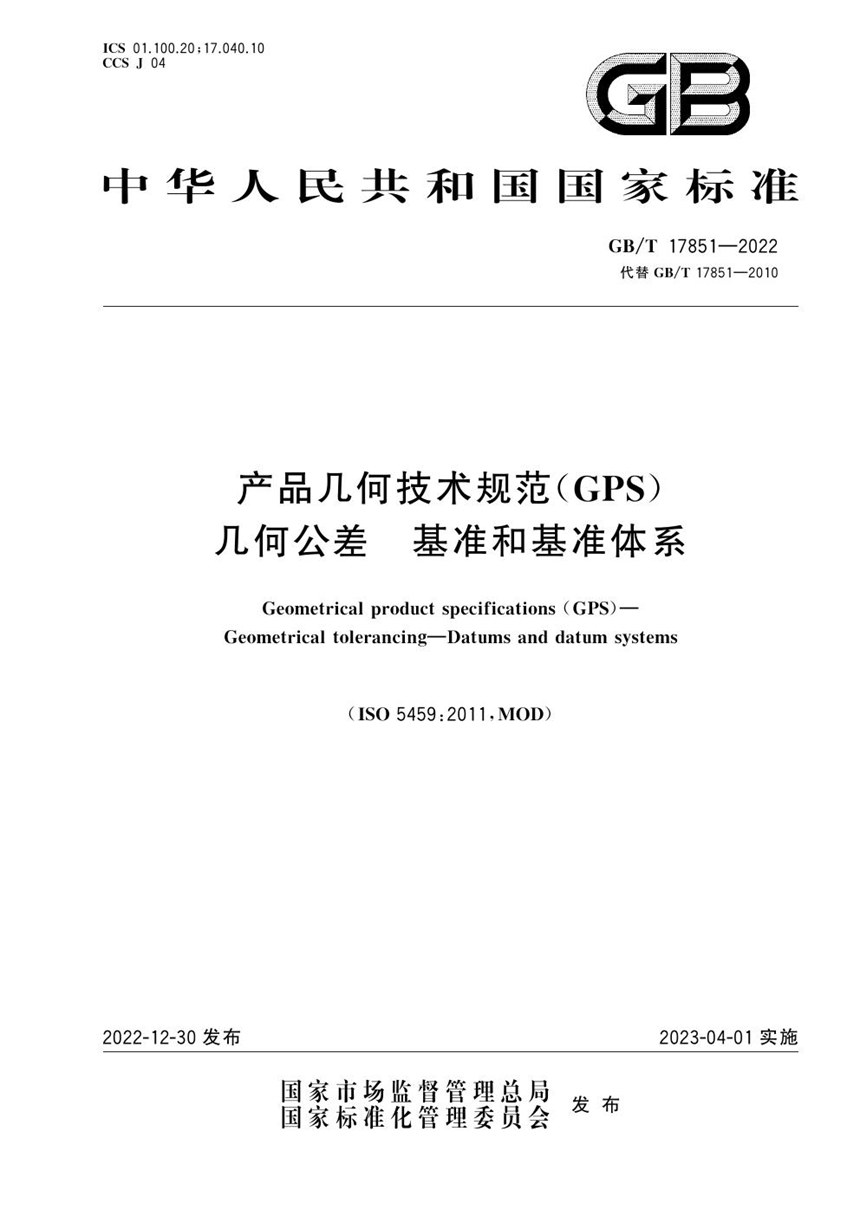 ICS 01.100.20;17.040.10
CCS J 04

GB

中华人民共和国国家标准

GB/T 17851—2022
代替 GB/T 17851—2010

产品几何技术规范(GPS)
几何公差　基准和基准体系

Geometrical product specifications (GPS)—
Geometrical tolerancing—Datums and datum systems

(ISO 5459:2011,MOD)

2022-12-30 发布

2023-04-01 实施

国家市场监督管理总局
国家标准化管理委员会 发布